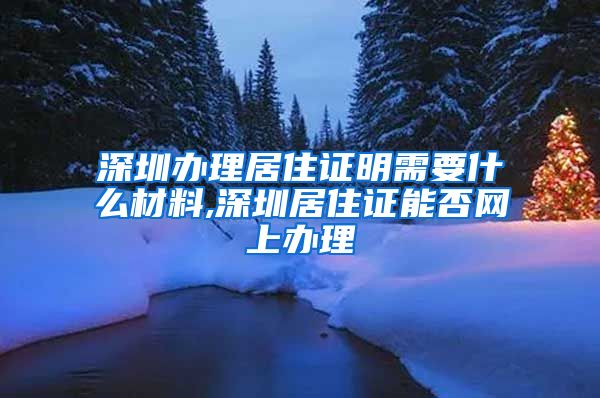 深圳办理居住证明需要什么材料,深圳居住证能否网上办理